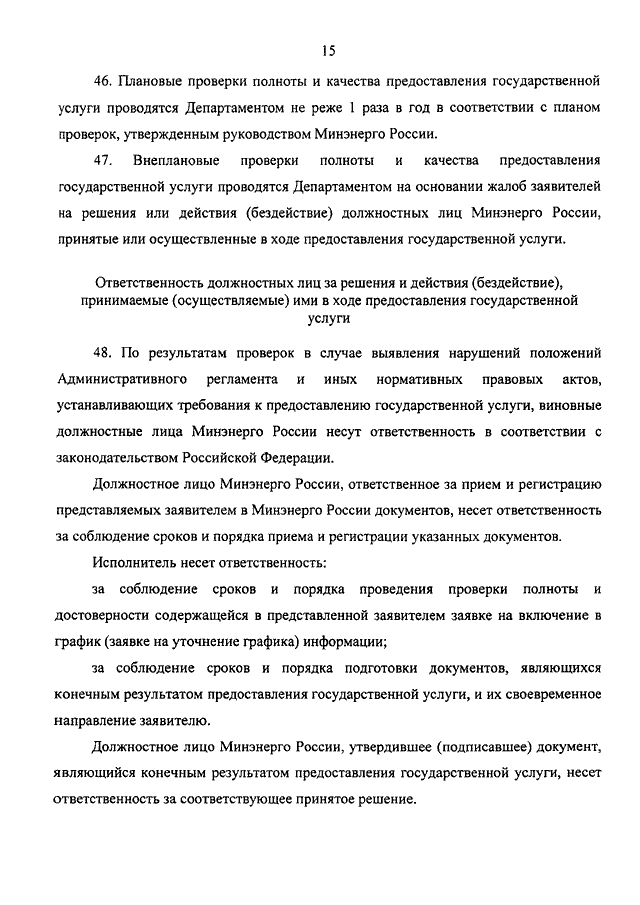 15

46. Плановые проверки полноты и качества предоставления государственной услуги проводятся Департаментом не реже 1 раза в год в соответствии с планом проверок, утвержденным руководством Минэнерго России.

47. Внеплановые проверки полноты и качества предоставления государственной услуги проводятся Департаментом на основании жалоб заявителей на решения или действия (бездействие) должностных лиц Минэнерго России, принятые или осуществленные в ходе предоставления государственной услуги.

Ответственность должностных лиц за решения и действия (бездействие), принимаемые (осуществляемые) ими в ходе предоставления государственной услуги

48. По результатам проверок в случае выявления нарушений положений Административного регламента и иных нормативных правовых актов, устанавливающих требования к предоставлению государственной услуги, виновные должностные лица Минэнерго России несут ответственность в соответствии с законодательством Российской Федерации.

Должностное лицо Минэнерго России, ответственное за прием и регистрацию представляемых заявителем в Минэнерго России документов, несет ответственность за соблюдение сроков и порядка приема и регистрации указанных документов.

Исполнитель несет ответственность:

за соблюдение сроков и порядка проведения проверки полноты и достоверности содержащейся в представленной заявителем заявке на включение в график (заявке на уточнение графика) информации;

за соблюдение сроков и порядка подготовки документов, являющихся конечным результатом предоставления государственной услуги, и их своевременное направление заявителю.

Должностное лицо Минэнерго России, утвердившее (подписавшее) документ, являющийся конечным результатом предоставления государственной услуги, несет ответственность за соответствующее принятое решение.